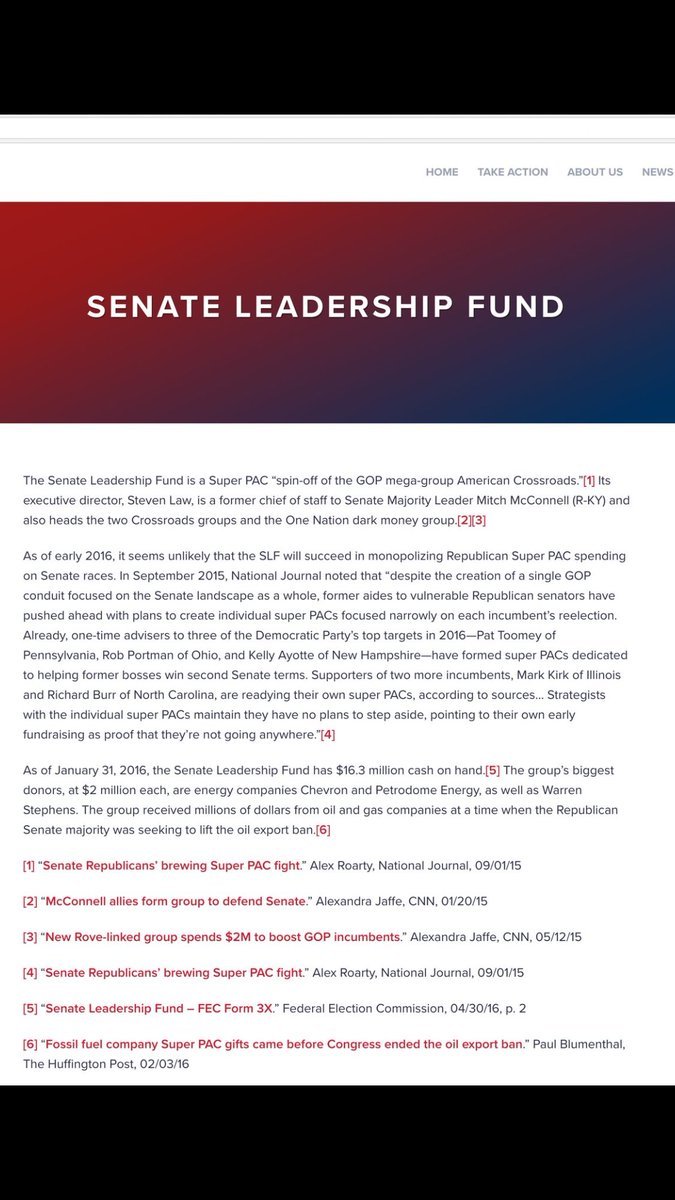 HOME TAKE ACTION ABOUT US NEWS

SENATE LEADERSHIP FUND

The Senate Leadership Fund is a Super PAC "spin-off of the GOP mega-group American Crossroads."[1] Its executive director, Steven Law, is a former chief of staff to Senate Majority Leader Mitch McConnell (R-KY) and also heads the two Crossroads groups and the One Nation dark money group.[2][3]

As of early 2016, it seems unlikely that the SLF will succeed in monopolizing Republican Super PAC spending on Senate races. In September 2015, National Journal noted that "despite the creation of a single GOP conduit focused on the Senate landscape as a whole, former aides to vulnerable Republican senators have pushed ahead with plans to create individual super PACs focused narrowly on each incumbent's reelection. Already, one-time advisers to three of the Democratic Party's top targets in 2016—Pat Toomey of Pennsylvania, Rob Portman of Ohio, and Kelly Ayotte of New Hampshire—have formed super PACs dedicated to helping former bosses win second Senate terms. Supporters of two more incumbents, Mark Kirk of Illinois and Richard Burr of North Carolina, are readying their own super PACs, according to sources... Strategists with the individual super PACs maintain they have no plans to step aside, pointing to their own early fundraising as proof that they're not going anywhere."[4]

As of January 31, 2016, the Senate Leadership Fund has $16.3 million cash on hand.[5] The group's biggest donors, at $2 million each, are energy companies Chevron and Petrodome Energy, as well as Warren Stephens. The group received millions of dollars from oil and gas companies at a time when the Republican Senate majority was seeking to lift the oil export ban.[6]

[1] "Senate Republicans' brewing Super PAC fight." Alex Roarty, National Journal, 09/01/15

[2] "McConnell allies form group to defend Senate." Alexandra Jaffe, CNN, 01/20/15

[3] "New Rove-linked group spends $2M to boost GOP incumbents." Alexandra Jaffe, CNN, 05/12/15

[4] "Senate Republicans' brewing Super PAC fight." Alex Roarty, National Journal, 09/01/15

[5] "Senate Leadership Fund – FEC Form 3X." Federal Election Commission, 04/30/16, p. 2

[6] "Fossil fuel company Super PAC gifts came before Congress ended the oil export ban." Paul Blumenthal, The Huffington Post, 02/03/16